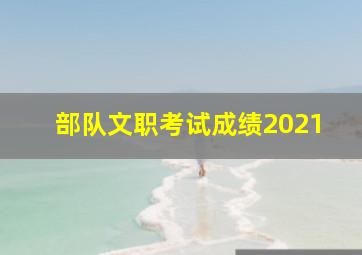 部队文职考试成绩2021